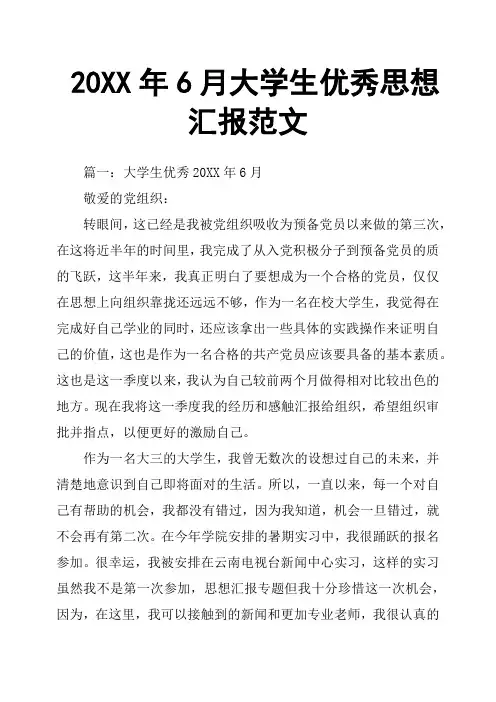 20XX 年 6 月大学生优秀思想汇报范文

篇一：大学生优秀 20XX 年 6 月

敬爱的党组织：

转眼间，这已经是我被党组织吸收为预备党员以来做的第三次，在这将近半年的时间里，我完成了从入党积极分子到预备党员的质的飞跃，这半年来，我真正明白了要想成为一个合格的党员，仅仅在思想上向组织靠拢还远远不够，作为一名在校大学生，我觉得在完成好自己学业的同时，还应该拿出一些具体的实践操作来证明自己的价值，这也是作为一名合格的共产党员应该要具备的基本素质。这也是这一季度以来，我认为自己较前两个月做得相对比较出色的地方。现在我将这一季度我的经历和感触汇报给组织，希望组织审批并指点，以便更好的激励自己。

作为一名大三的大学生，我曾无数次的设想过自己的未来，并清楚地意识到自己即将面对的生活。所以，一直以来，每一个对自己有帮助的机会，我都没有错过，因为我知道，机会一旦错过，就不会再有第二次。在今年学院安排的暑期实习中，我很踊跃的报名参加。很幸运，我被安排在云南电视台新闻中心实习，这样的实习虽然我不是第一次参加，思想汇报专题但我十分珍惜这一次机会，因为，在这里，我可以接触到的新闻和更加专业老师，我很认真的